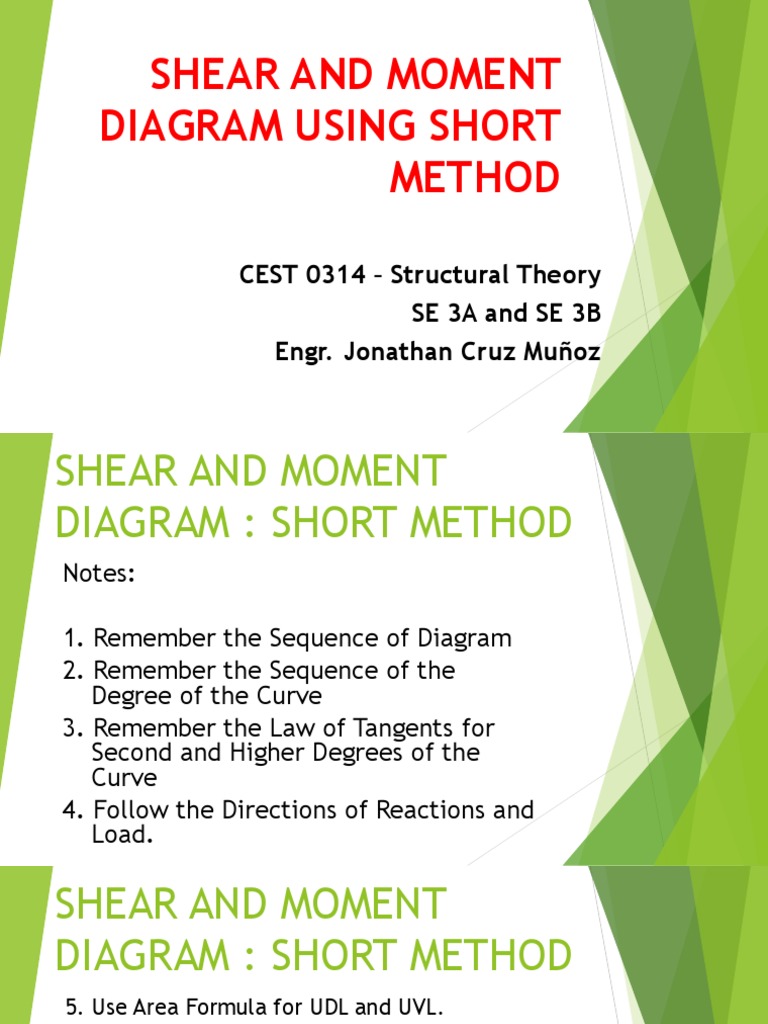 SHEAR AND MOMENT DIAGRAM USING SHORT METHOD

CEST 0314 – Structural Theory
SE 3A and SE 3B
Engr. Jonathan Cruz Muñoz

SHEAR AND MOMENT DIAGRAM : SHORT METHOD

Notes:

1. Remember the Sequence of Diagram
2. Remember the Sequence of the Degree of the Curve
3. Remember the Law of Tangents for Second and Higher Degrees of the Curve
4. Follow the Directions of Reactions and Load.

SHEAR AND MOMENT DIAGRAM : SHORT METHOD

5. Use Area Formula for UDL and UVL.